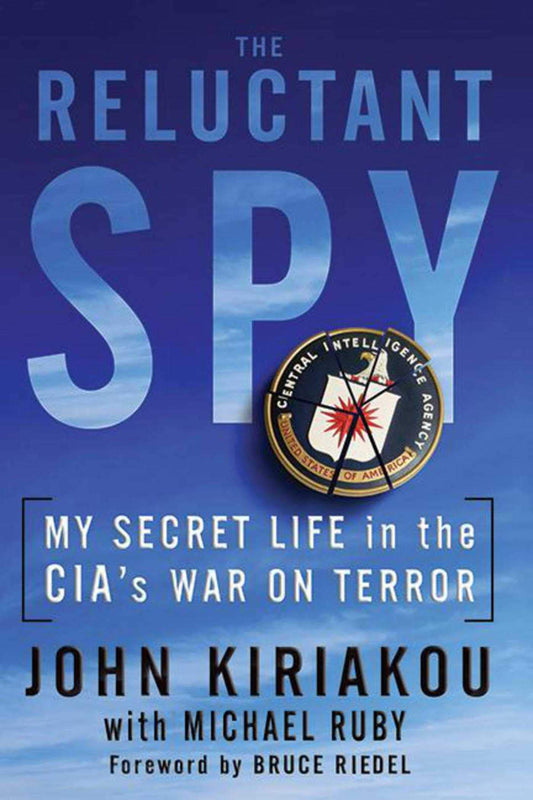 THE
RELUCTANT
SPY

CENTRAL INTELLIGENCE AGENCY
UNITED STATES OF AMERICA

MY SECRET LIFE in the
CIA's WAR ON TERROR

JOHN KIRIAKOU
with MICHAEL RUBY
Foreword by BRUCE RIEDEL